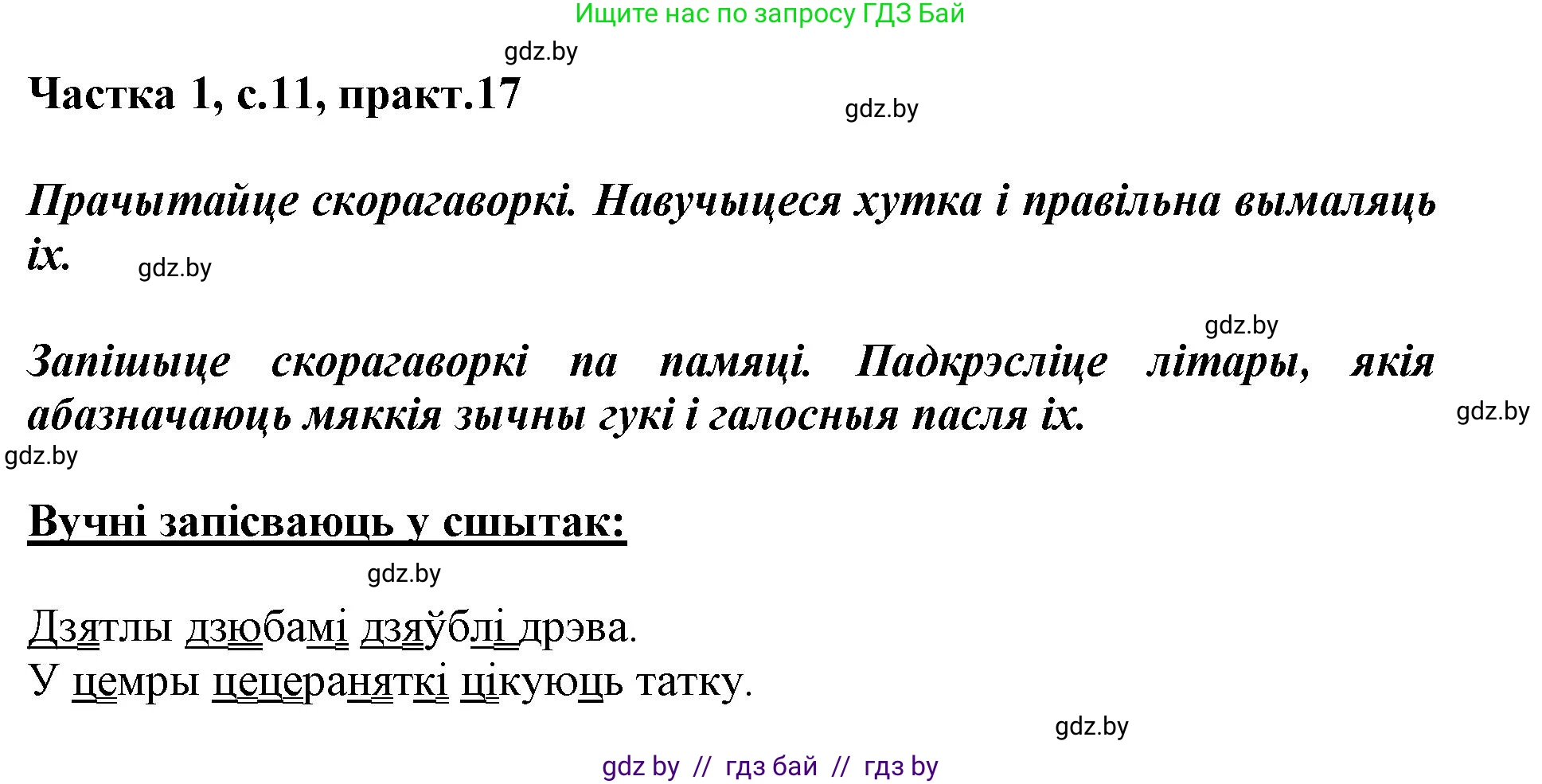 Ищите нас по запросу ГДЗ Бай

gdz.by

Частка 1, с.11, практ.17

gdz.by

Прачытайце скорагаворкі. Навучыцеся хутка і правільна вымаляць іх.

gdz.by

gdz.by

Запішыце скорагаворкі па памяці. Падкрэсліце літары, якія абазначаюць мяккія зычны гукі і галосныя пасля іх.

gdz.by

gdz.by

Вучні запісваюць у сшытак:

gdz.by

Дзятлы дзюбамі дзяўблі дрэва.
У цемры цецераняткі цікуюць татку.

gdz.by

gdz by // гдз бай // гдз by